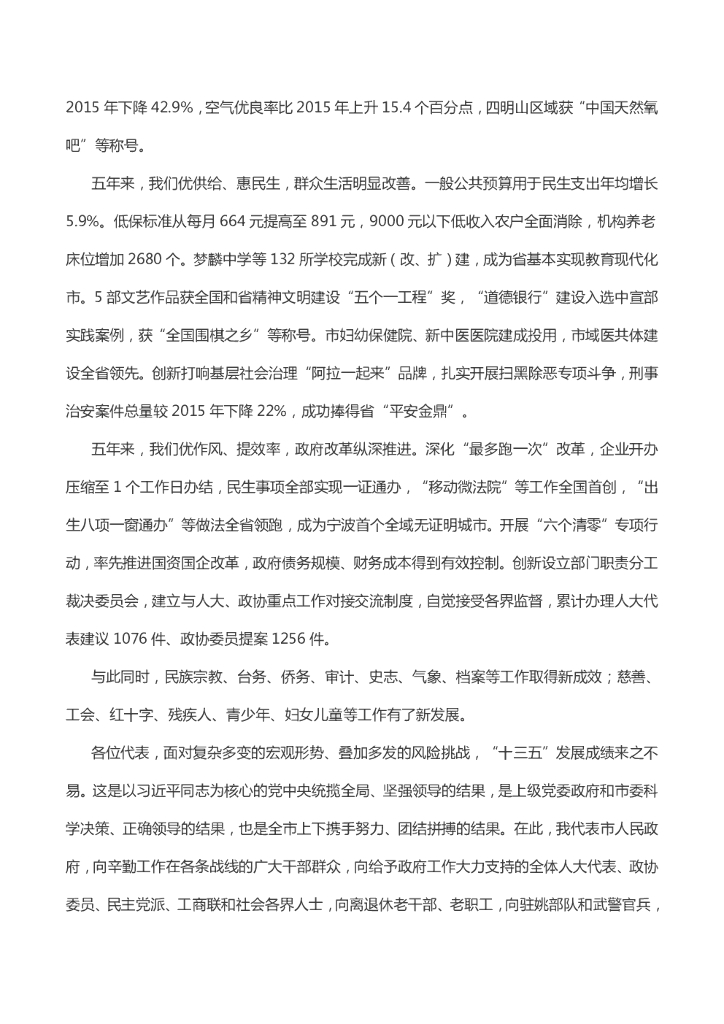 2015 年下降 42.9%，空气优良率比 2015 年上升 15.4 个百分点，四明山区域获“中国天然氧吧”等称号。

五年来，我们优供给、惠民生，群众生活明显改善。一般公共预算用于民生支出年均增长 5.9%。低保标准从每月 664 元提高至 891 元，9000 元以下低收入农户全面消除，机构养老床位增加 2680 个。梦麟中学等 132 所学校完成新（改、扩）建，成为省基本实现教育现代化市。5 部文艺作品获全国和省精神文明建设“五个一工程”奖，“道德银行”建设入选中宣部实践案例，获“全国围棋之乡”等称号。市妇幼保健院、新中医医院建成投用，市域医共体建设全省领先。创新打响基层社会治理“阿拉一起来”品牌，扎实开展扫黑除恶专项斗争，刑事治安案件总量较 2015 年下降 22%，成功捧得省“平安金鼎”。

五年来，我们优作风、提效率，政府改革纵深推进。深化“最多跑一次”改革，企业开办压缩至 1 个工作日办结，民生事项全部实现一证通办，“移动微法院”等工作全国首创，“出生八项一窗通办”等做法全省领跑，成为宁波首个全域无证明城市。开展“六个清零”专项行动，率先推进国资国企改革，政府债务规模、财务成本得到有效控制。创新设立部门职责分工裁决委员会，建立与人大、政协重点工作对接交流制度，自觉接受各界监督，累计办理人大代表建议 1076 件、政协委员提案 1256 件。

与此同时，民族宗教、台务、侨务、审计、史志、气象、档案等工作取得新成效；慈善、工会、红十字、残疾人、青少年、妇女儿童等工作有了新发展。

各位代表，面对复杂多变的宏观形势、叠加多发的风险挑战，“十三五”发展成绩来之不易。这是以习近平同志为核心的党中央统揽全局、坚强领导的结果，是上级党委政府和市委科学决策、正确领导的结果，也是全市上下携手努力、团结拼搏的结果。在此，我代表市人民政府，向辛勤工作在各条战线的广大干部群众，向给予政府工作大力支持的全体人大代表、政协委员、民主党派、工商联和社会各界人士，向离退休老干部、老职工，向驻姚部队和武警官兵，